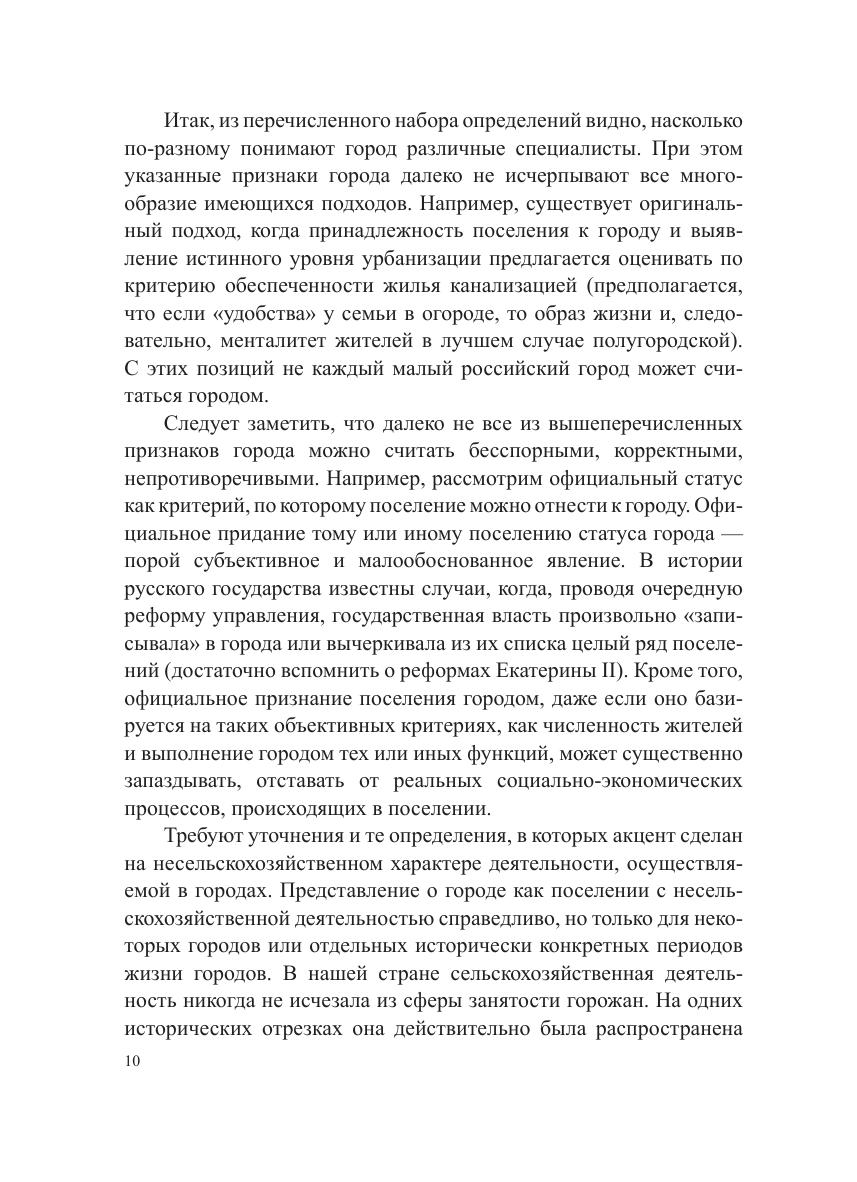 Итак, из перечисленного набора определений видно, насколько по-разному понимают город различные специалисты. При этом указанные признаки города далеко не исчерпывают все многообразие имеющихся подходов. Например, существует оригинальный подход, когда принадлежность поселения к городу и выявление истинного уровня урбанизации предлагается оценивать по критерию обеспеченности жилья канализацией (предполагается, что если «удобства» у семьи в огороде, то образ жизни и, следовательно, менталитет жителей в лучшем случае полугородской). С этих позиций не каждый малый российский город может считаться городом.

Следует заметить, что далеко не все из вышеперечисленных признаков города можно считать бесспорными, корректными, непротиворечивыми. Например, рассмотрим официальный статус как критерий, по которому поселение можно отнести к городу. Официальное придание тому или иному поселению статуса города — порой субъективное и малообоснованное явление. В истории русского государства известны случаи, когда, проводя очередную реформу управления, государственная власть произвольно «записывала» в города или вычеркивала из их списка целый ряд поселений (достаточно вспомнить о реформах Екатерины II). Кроме того, официальное признание поселения городом, даже если оно базируется на таких объективных критериях, как численность жителей и выполнение городом тех или иных функций, может существенно запаздывать, отставать от реальных социально-экономических процессов, происходящих в поселении.

Требуют уточнения и те определения, в которых акцент сделан на несельскохозяйственном характере деятельности, осуществляемой в городах. Представление о городе как поселении с несельскохозяйственной деятельностью справедливо, но только для некоторых городов или отдельных исторически конкретных периодов жизни городов. В нашей стране сельскохозяйственная деятельность никогда не исчезала из сферы занятости горожан. На одних исторических отрезках она действительно была распространена

10